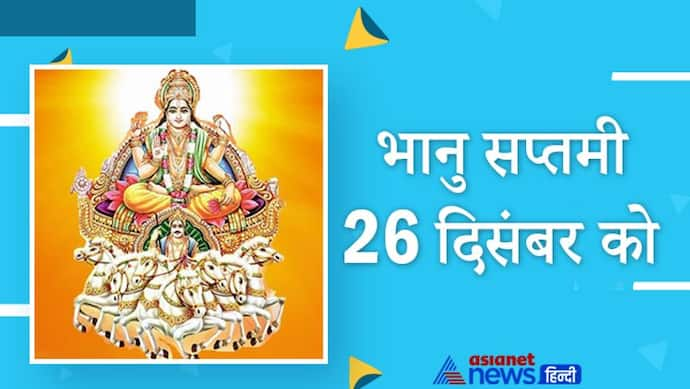 भानु सप्तमी
26 दिसंबर को

asianet
news हिन्दी